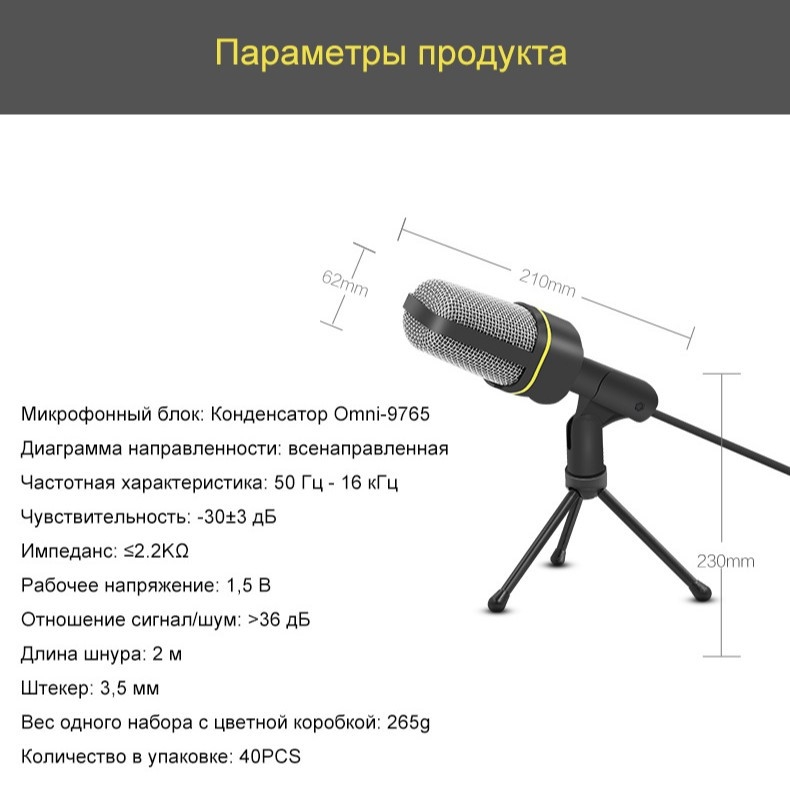 Параметры продукта

62mm

210mm

230mm

Микрофонный блок: Конденсатор Omni-9765

Диаграмма направленности: всенаправленная

Частотная характеристика: 50 Гц - 16 кГц

Чувствительность: -30±3 дБ

Импеданс: ≤2.2KΩ

Рабочее напряжение: 1,5 В

Отношение сигнал/шум: >36 дБ

Длина шнура: 2 м

Штекер: 3,5 мм

Вес одного набора с цветной коробкой: 265g

Количество в упаковке: 40PCS